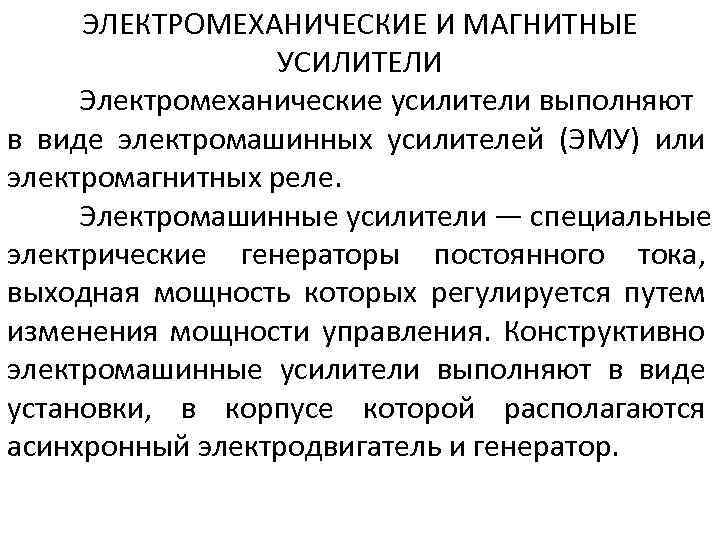 ЭЛЕКТРОМЕХАНИЧЕСКИЕ И МАГНИТНЫЕ УСИЛИТЕЛИ

Электромеханические усилители выполняют в виде электромашинных усилителей (ЭМУ) или электромагнитных реле.

Электромашинные усилители — специальные электрические генераторы постоянного тока, выходная мощность которых регулируется путем изменения мощности управления. Конструктивно электромашинные усилители выполняют в виде установки, в корпусе которой располагаются асинхронный электродвигатель и генератор.